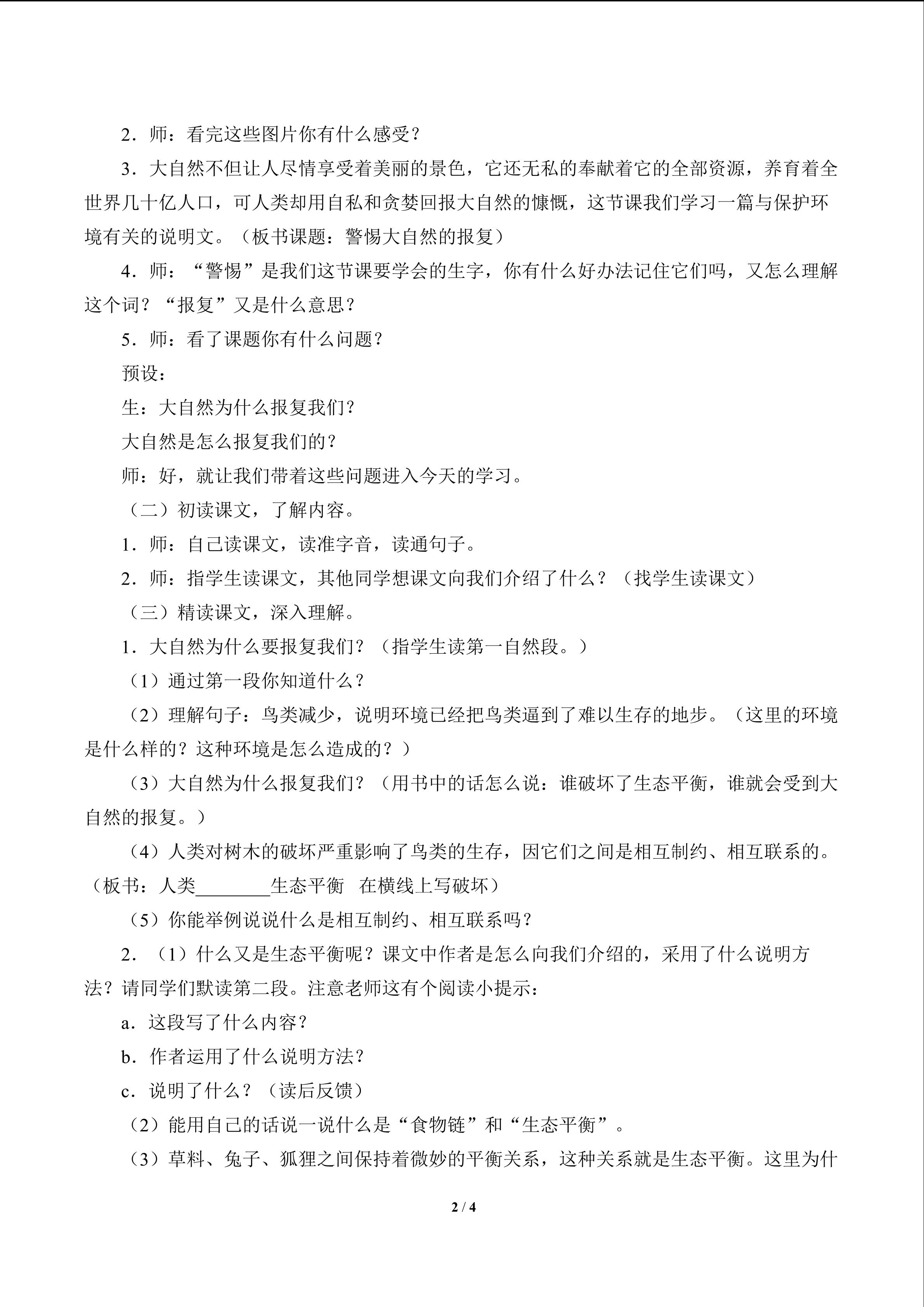 2．师：看完这些图片你有什么感受？

3．大自然不但让人尽情享受着美丽的景色，它还无私的奉献着它的全部资源，养育着全世界几十亿人口，可人类却用自私和贪婪回报大自然的慷慨，这节课我们学习一篇与保护环境有关的说明文。（板书课题：警惕大自然的报复）

4．师：“警惕”是我们这节课要学会的生字，你有什么好办法记住它们吗，又怎么理解这个词？“报复”又是什么意思？

5．师：看了课题你有什么问题？

预设：

生：大自然为什么报复我们？

大自然是怎么报复我们的？

师：好，就让我们带着这些问题进入今天的学习。

（二）初读课文，了解内容。

1．师：自己读课文，读准字音，读通句子。

2．师：指学生读课文，其他同学想课文向我们介绍了什么？（找学生读课文）

（三）精读课文，深入理解。

1．大自然为什么要报复我们？（指学生读第一自然段。）

（1）通过第一段你知道什么？

（2）理解句子：鸟类减少，说明环境已经把鸟类逼到了难以生存的地步。（这里的环境是什么样的？这种环境是怎么造成的？）

（3）大自然为什么报复我们？（用书中的话怎么说：谁破坏了生态平衡，谁就会受到大自然的报复。）

（4）人类对树木的破坏严重影响了鸟类的生存，因它们之间是相互制约、相互联系的。（板书：人类____生态平衡 在横线上写破坏）

（5）你能举例说说什么是相互制约、相互联系吗？

2．（1）什么又是生态平衡呢？课文中作者是怎么向我们介绍的，采用了什么说明方法？请同学们默读第二段。注意老师这有个阅读小提示：

a．这段写了什么内容？

b．作者运用了什么说明方法？

c．说明了什么？（读后反馈）

（2）能用自己的话说一说什么是“食物链”和“生态平衡”。

（3）草料、兔子、狐狸之间保持着微妙的平衡关系，这种关系就是生态平衡。这里为什

2 / 4